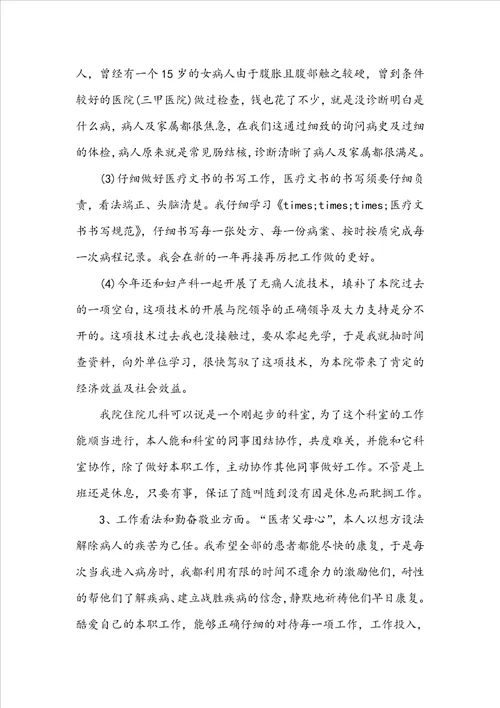 人，曾经有一个15岁的女病人由于腹胀且腹部触之较硬，曾到条件较好的医院(三甲医院)做过检查，钱也花了不少，就是没诊断明白是什么病，病人及家属都很焦急，在我们这通过细致的询问病史及过细的体检，病人原来就是常见肠结核，诊断清晰了病人及家属都很满足。

(3)仔细做好医疗文书的书写工作，医疗文书的书写须要仔细负责，看法端正、头脑清楚。我仔细学习《times;times;times;医疗文书书写规范》，仔细书写每一张处方、每一份病案、按时按质完成每一次病程记录。我会在新的一年再接再厉把工作做的更好。

(4)今年还和妇产科一起开展了无痛人流技术，填补了本院过去的一项空白，这项技术的开展与院领导的正确领导及大力支持是分不开的。这项技术过去我也没接触过，要从零起先学，于是我就抽时间查资料，向外单位学习，很快驾驭了这项技术，为本院带来了肯定的经济效益及社会效益。

我院住院儿科可以说是一个刚起步的科室，为了这个科室的工作能顺当进行，本人能和科室的同事团结协作，共度难关，并能和它科室协作，除了做好本职工作，主动协作其他同事做好工作。不管是上班还是休息，只要有事，保证了随叫随到没有因是休息而耽搁工作。

3、工作看法和勤奋敬业方面。“医者父母心”，本人以想方设法解除病人的疾苦为己任。我希望全部的患者都能尽快的康复，于是每次当我进入病房时，我都利用有限的时间不遗余力的激励他们，耐性的帮他们了解疾病、建立战胜疾病的信念，静默地祈祷他们早日康复。酷爱自己的本职工作，能够正确仔细的对待每一项工作，工作投入，